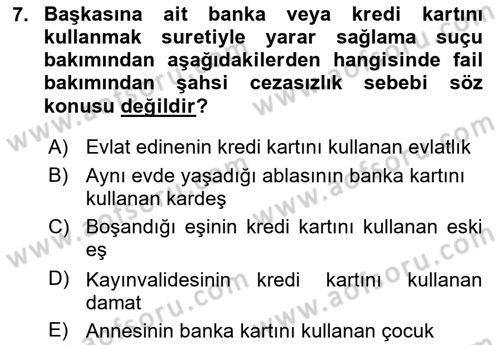 7. Başkasına ait banka veya kredi kartını kullanmak suretiyle yarar sağlama suçu bakımından aşağıdakilerden hangisinde fail bakımından şahsi cezasızlık sebebi söz konusu değildir?

A) Evlat edinenin kredi kartını kullanan evlatlık
B) Aynı evde yaşadığı ablasının banka kartını kullanan kardeş
C) Boşandığı eşinin kredi kartını kullanan eski eş
D) Kayınvalidesinin kredi kartını kullanan damat
E) Annesinin banka kartını kullanan çocuk

www.aofsoru.com